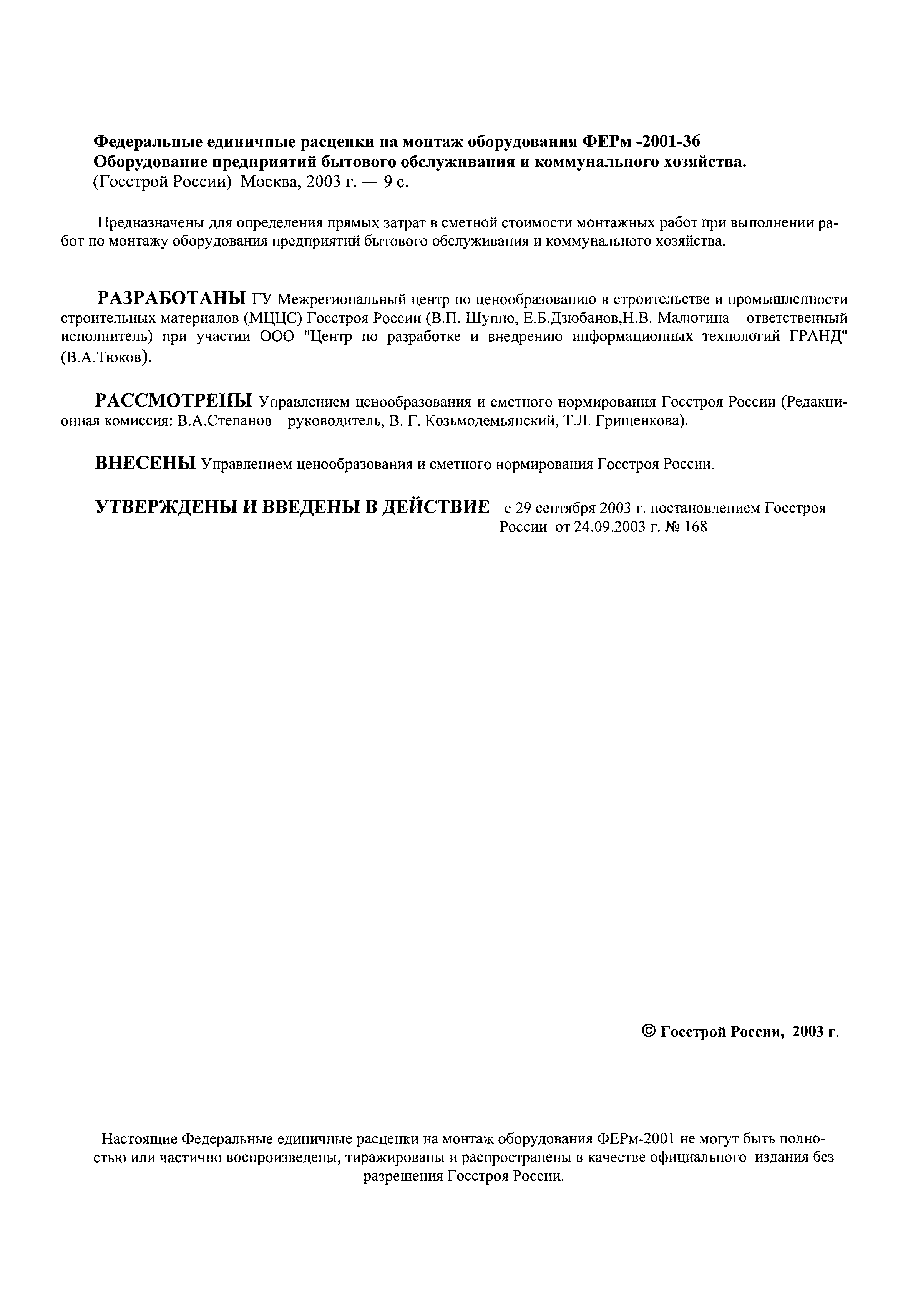 Федеральные единичные расценки на монтаж оборудования ФЕРм -2001-36
Оборудование предприятий бытового обслуживания и коммунального хозяйства.
(Госстрой России) Москва, 2003 г. — 9 с.

Предназначены для определения прямых затрат в сметной стоимости монтажных работ при выполнении работ по монтажу оборудования предприятий бытового обслуживания и коммунального хозяйства.

РАЗРАБОТАНЫ ГУ Межрегиональный центр по ценообразованию в строительстве и промышленности строительных материалов (МЦЦС) Госстроя России (В.П. Шуппо, Е.Б.Дзюбанов,Н.В. Малютина – ответственный исполнитель) при участии ООО "Центр по разработке и внедрению информационных технологий ГРАНД" (В.А.Тюков).

РАССМОТРЕНЫ Управлением ценообразования и сметного нормирования Госстроя России (Редакционная комиссия: В.А.Степанов – руководитель, В. Г. Козьмодемьянский, Т.Л. Грищенкова).

ВНЕСЕНЫ Управлением ценообразования и сметного нормирования Госстроя России.

УТВЕРЖДЕНЫ И ВВЕДЕНЫ В ДЕЙСТВИЕ с 29 сентября 2003 г. постановлением Госстроя России от 24.09.2003 г. № 168

© Госстрой России, 2003 г.

Настоящие Федеральные единичные расценки на монтаж оборудования ФЕРм-2001 не могут быть полностью или частично воспроизведены, тиражированы и распространены в качестве официального издания без разрешения Госстроя России.